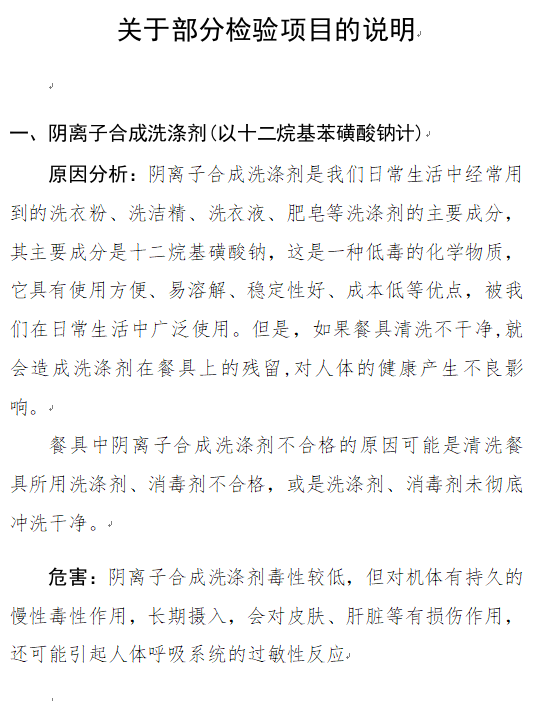 关于部分检验项目的说明

一、阴离子合成洗涤剂（以十二烷基苯磺酸钠计）

原因分析：阴离子合成洗涤剂是我们日常生活中经常用到的洗衣粉、洗洁精、洗衣液、肥皂等洗涤剂的主要成分，其主要成分是十二烷基磺酸钠，这是一种低毒的化学物质，它具有使用方便、易溶解、稳定性好、成本低等优点，被我们在日常生活中广泛使用。但是，如果餐具清洗不干净,就会造成洗涤剂在餐具上的残留,对人体的健康产生不良影响。

餐具中阴离子合成洗涤剂不合格的原因可能是清洗餐具所用洗涤剂、消毒剂不合格，或是洗涤剂、消毒剂未彻底冲洗干净。

危害：阴离子合成洗涤剂毒性较低，但对机体有持久的慢性毒性作用，长期摄入，会对皮肤、肝脏等有损伤作用，还可能引起人体呼吸系统的过敏性反应